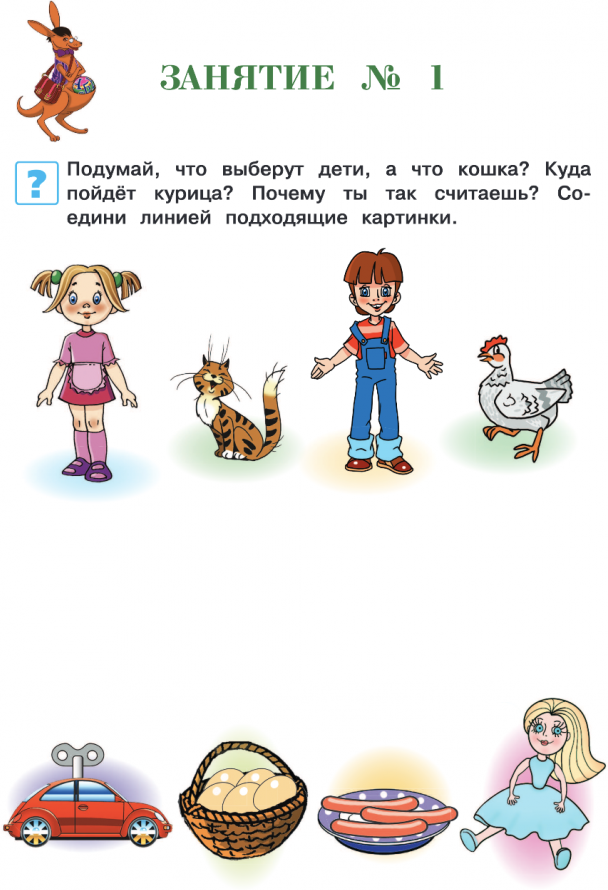 ЗАНЯТИЕ № 1

?

Подумай, что выберут дети, а что кошка? Куда пойдёт курица? Почему ты так считаешь? Соедини линией подходящие картинки.